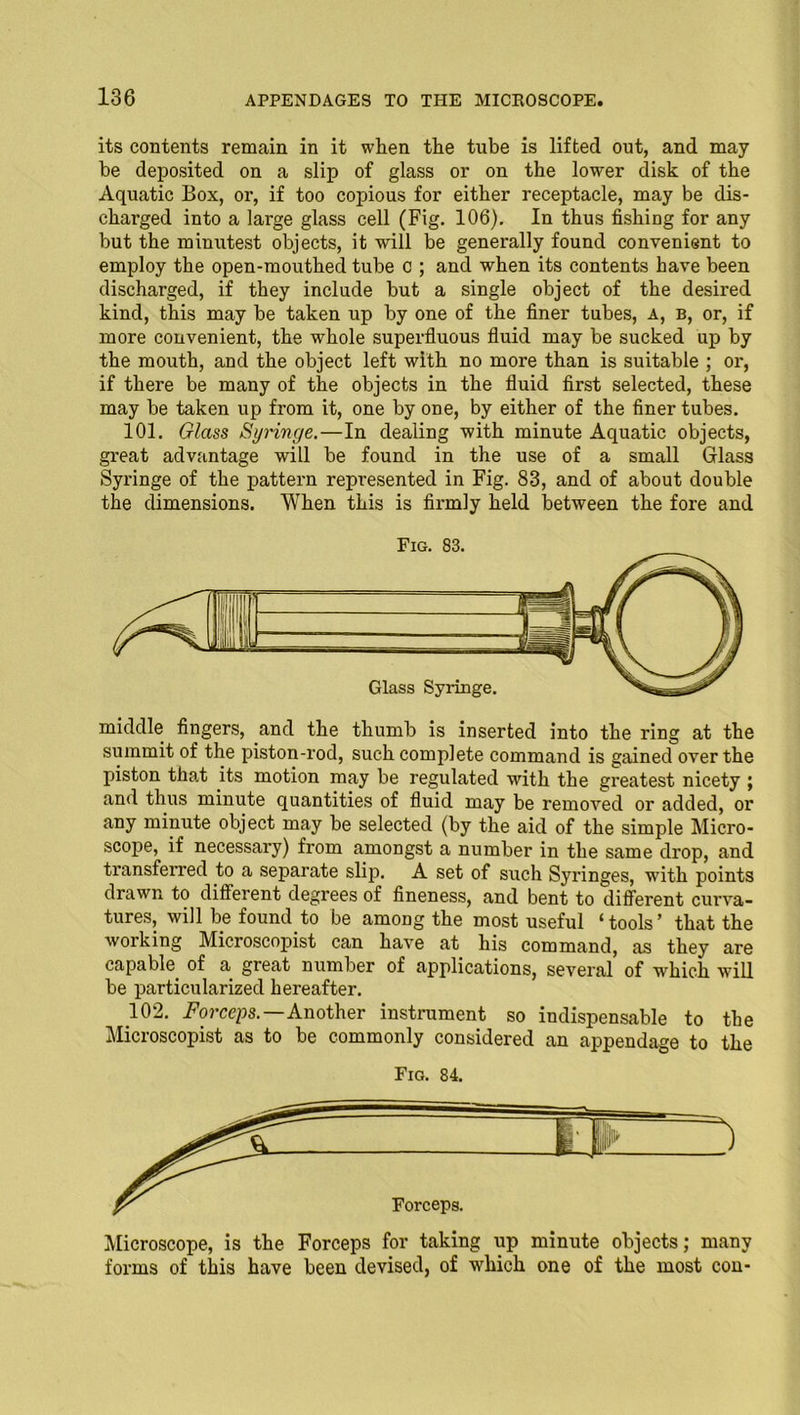 136 APPENDAGES TO THE MICROSCOPE.

its contents remain in it when the tube is lifted out, and may be deposited on a slip of glass or on the lower disk of the Aquatic Box, or, if too copious for either receptacle, may be discharged into a large glass cell (Fig. 106). In thus fishing for any but the minutest objects, it will be generally found convenient to employ the open-mouthed tube c ; and when its contents have been discharged, if they include but a single object of the desired kind, this may be taken up by one of the finer tubes, A, B, or, if more convenient, the whole superfluous fluid may be sucked up by the mouth, and the object left with no more than is suitable ; or, if there be many of the objects in the fluid first selected, these may be taken up from it, one by one, by either of the finer tubes.

101. Glass Syringe.—In dealing with minute Aquatic objects, great advantage will be found in the use of a small Glass Syringe of the pattern represented in Fig. 83, and of about double the dimensions. When this is firmly held between the fore and

Fig. 83.

Glass Syringe.

middle fingers, and the thumb is inserted into the ring at the summit of the piston-rod, such complete command is gained over the piston that its motion may be regulated with the greatest nicety ; and thus minute quantities of fluid may be removed or added, or any minute object may be selected (by the aid of the simple Microscope, if necessary) from amongst a number in the same drop, and transferred to a separate slip. A set of such Syringes, with points drawn to different degrees of fineness, and bent to different curvatures, will be found to be among the most useful ‘tools’ that the working Microscopist can have at his command, as they are capable of a great number of applications, several of which will be particularized hereafter.

102. Forceps.—Another instrument so indispensable to the Microscopist as to be commonly considered an appendage to the

Fig. 84.

Forceps.

Microscope, is the Forceps for taking up minute objects; many forms of this have been devised, of which one of the most con-